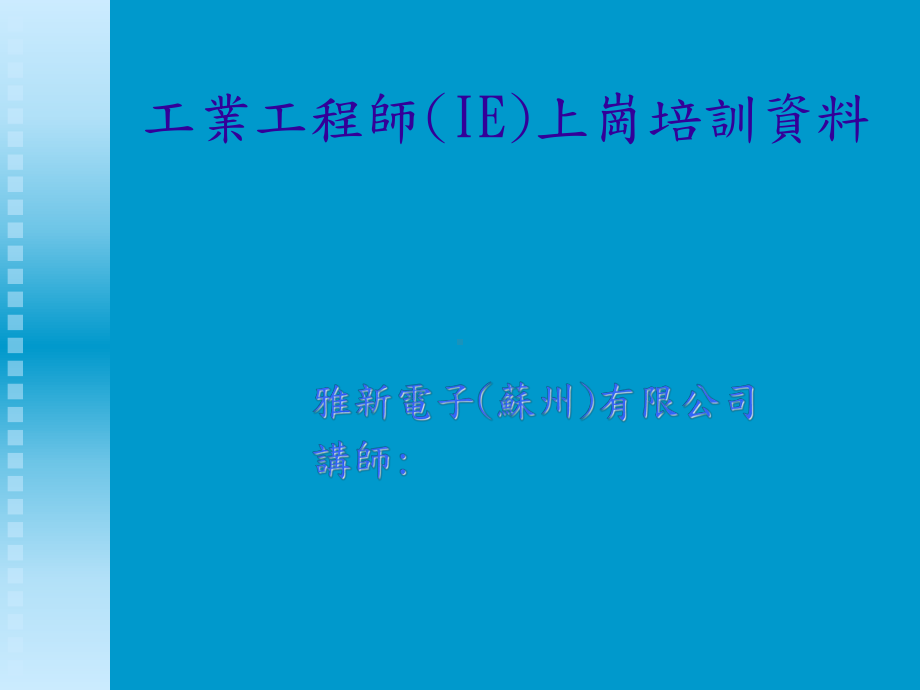 工業工程師(IE)上崗培訓資料

雅新電子(蘇州)有限公司
講師: